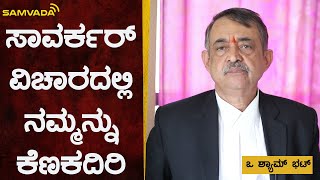 SAMVADA

ಸಾವರ್ಕರ್ ವಿಚಾರದಲ್ಲಿ ನಮ್ಮನ್ನು ಕೆಣಕದಿರಿ

ಒ. ಶ್ಯಾಮ್ ಭಟ್